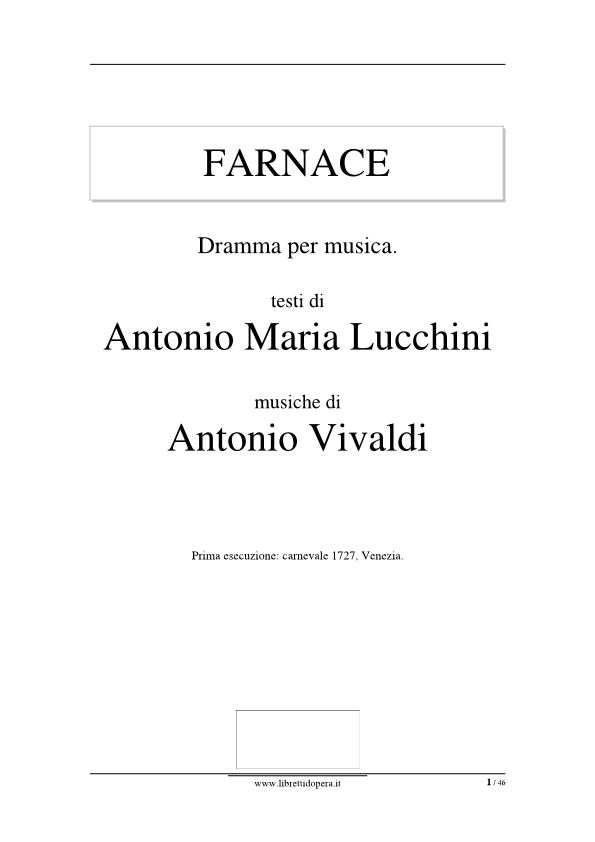 FARNACE

Dramma per musica.

testi di

Antonio Maria Lucchini

musiche di

Antonio Vivaldi

Prima esecuzione: carnevale 1727, Venezia.

www.librettidopera.it

1 / 46